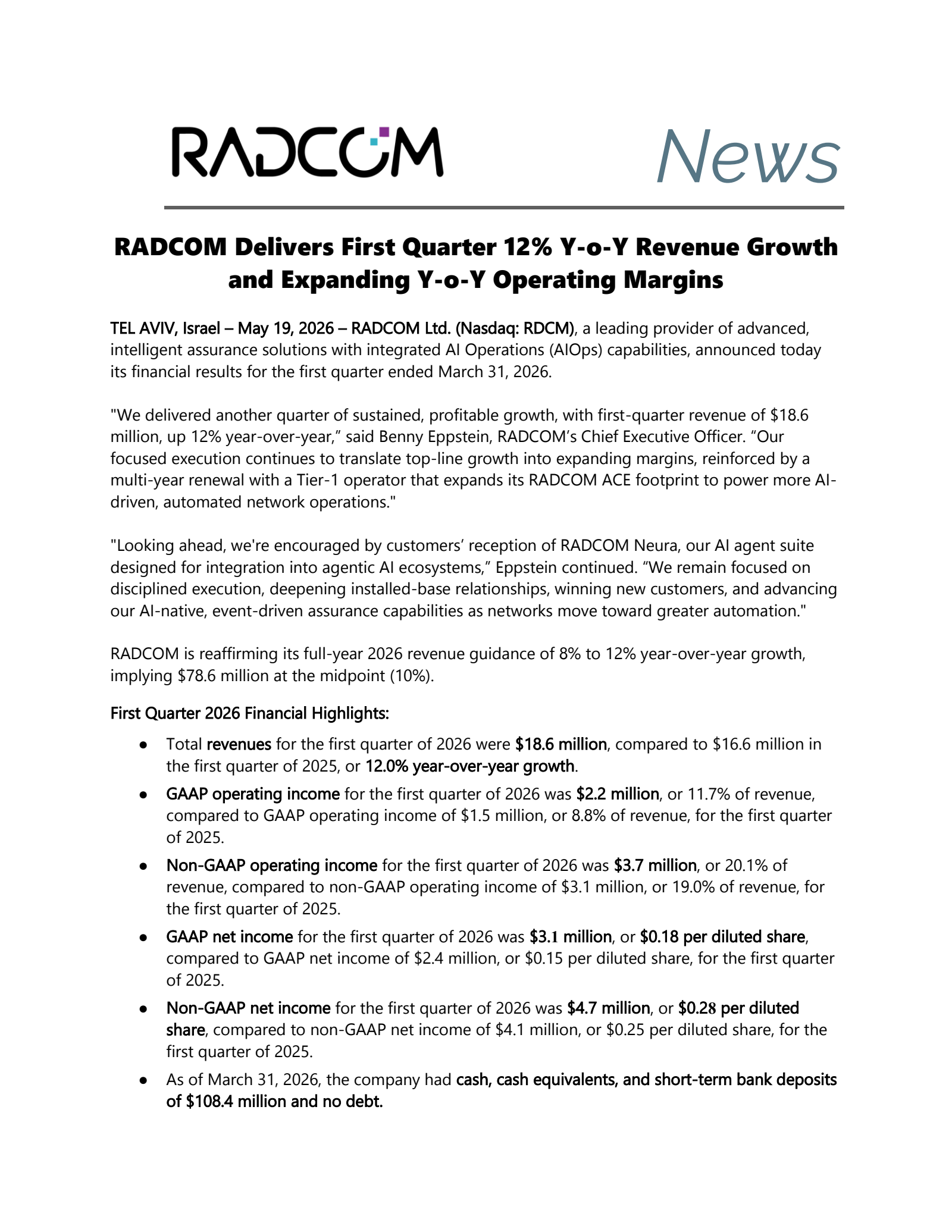 RADCOM

News

RADCOM Delivers First Quarter 12% Y-o-Y Revenue Growth and Expanding Y-o-Y Operating Margins

TEL AVIV, Israel – May 19, 2026 – RADCOM Ltd. (Nasdaq: RDCM), a leading provider of advanced, intelligent assurance solutions with integrated AI Operations (AIOps) capabilities, announced today its financial results for the first quarter ended March 31, 2026.

"We delivered another quarter of sustained, profitable growth, with first-quarter revenue of $18.6 million, up 12% year-over-year," said Benny Eppstein, RADCOM's Chief Executive Officer. "Our focused execution continues to translate top-line growth into expanding margins, reinforced by a multi-year renewal with a Tier-1 operator that expands its RADCOM ACE footprint to power more AI-driven, automated network operations."

"Looking ahead, we're encouraged by customers' reception of RADCOM Neura, our AI agent suite designed for integration into agentic AI ecosystems," Eppstein continued. "We remain focused on disciplined execution, deepening installed-base relationships, winning new customers, and advancing our AI-native, event-driven assurance capabilities as networks move toward greater automation."

RADCOM is reaffirming its full-year 2026 revenue guidance of 8% to 12% year-over-year growth, implying $78.6 million at the midpoint (10%).

First Quarter 2026 Financial Highlights:

• Total revenues for the first quarter of 2026 were $18.6 million, compared to $16.6 million in the first quarter of 2025, or 12.0% year-over-year growth.
• GAAP operating income for the first quarter of 2026 was $2.2 million, or 11.7% of revenue, compared to GAAP operating income of $1.5 million, or 8.8% of revenue, for the first quarter of 2025.
• Non-GAAP operating income for the first quarter of 2026 was $3.7 million, or 20.1% of revenue, compared to non-GAAP operating income of $3.1 million, or 19.0% of revenue, for the first quarter of 2025.
• GAAP net income for the first quarter of 2026 was $3.1 million, or $0.18 per diluted share, compared to GAAP net income of $2.4 million, or $0.15 per diluted share, for the first quarter of 2025.
• Non-GAAP net income for the first quarter of 2026 was $4.7 million, or $0.28 per diluted share, compared to non-GAAP net income of $4.1 million, or $0.25 per diluted share, for the first quarter of 2025.
• As of March 31, 2026, the company had cash, cash equivalents, and short-term bank deposits of $108.4 million and no debt.